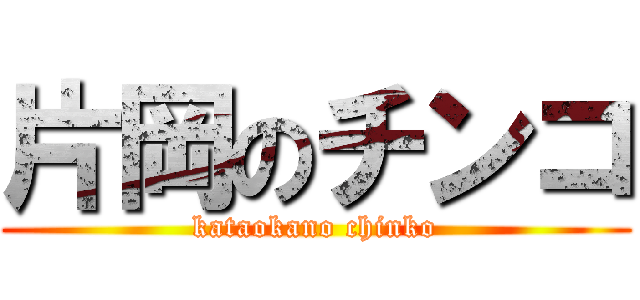 片岡のチンコ
kataokano chinko